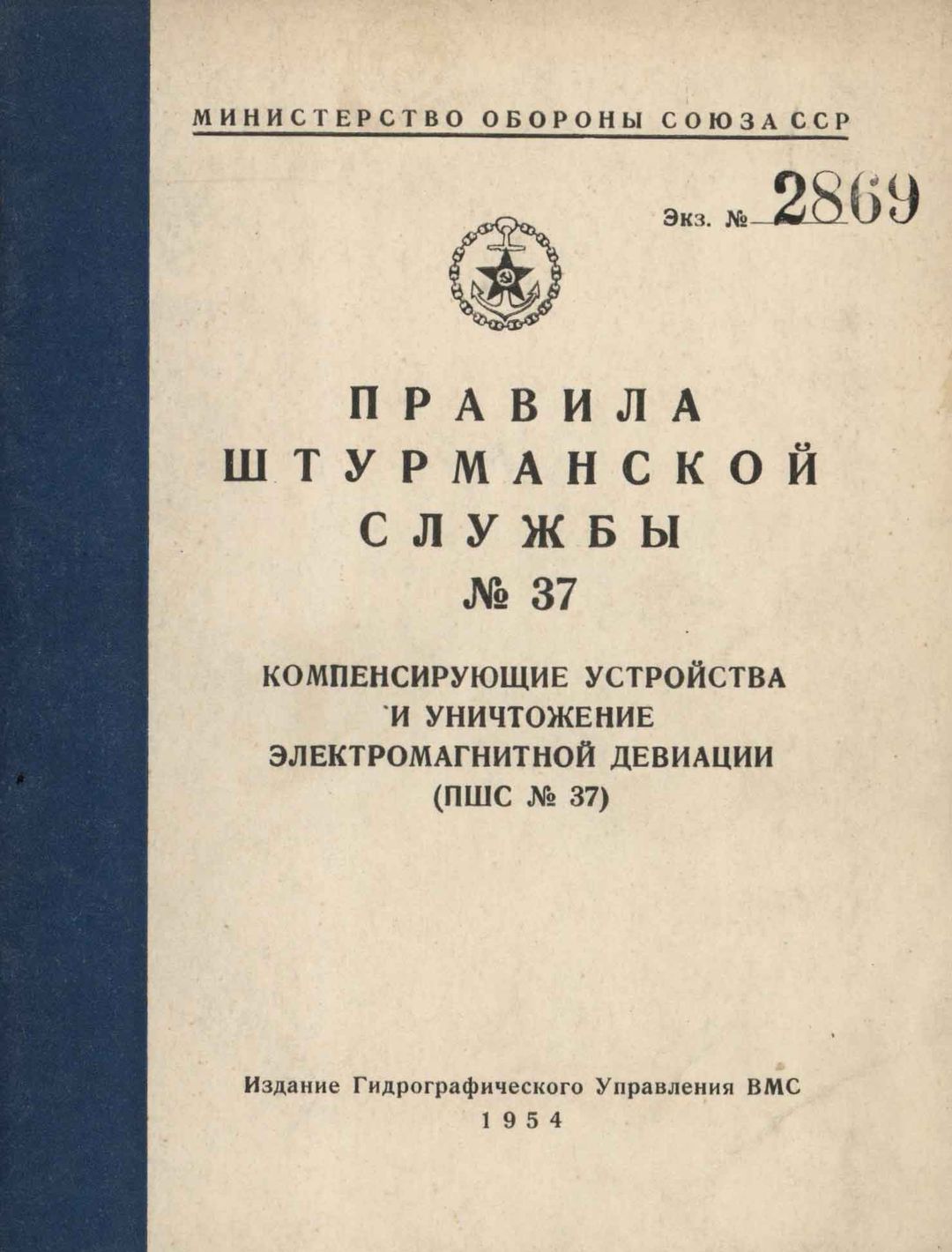 МИНИСТЕРСТВО ОБОРОНЫ СОЮЗА ССР

Экз. № 2869

ПРАВИЛА
ШТУРМАНСКОЙ
СЛУЖБЫ
№ 37

КОМПЕНСИРУЮЩИЕ УСТРОЙСТВА
И УНИЧТОЖЕНИЕ
ЭЛЕКТРОМАГНИТНОЙ ДЕВИАЦИИ
(ПШС № 37)

Издание Гидрографического Управления ВМС
1954